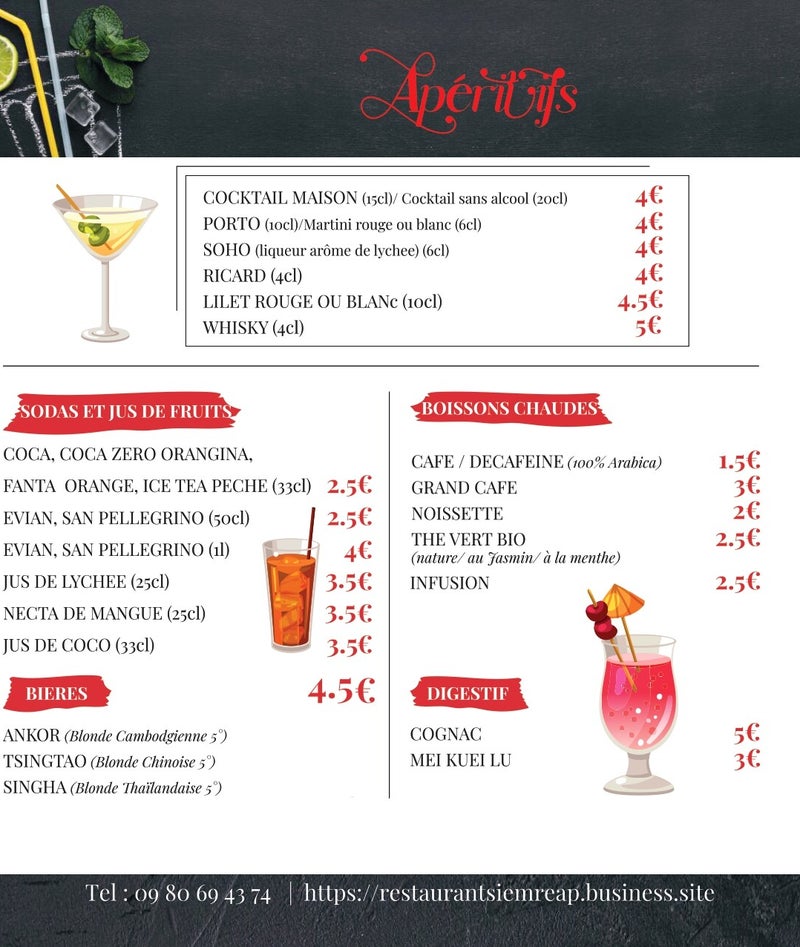 Apéritifs

COCKTAIL MAISON (15cl)/ Cocktail sans alcool (20cl) 4€
PORTO (10cl)/Martini rouge ou blanc (6cl) 4€
SOHO (liqueur arôme de lychee) (6cl) 4€
RICARD (4cl) 4€
LILET ROUGE OU BLANc (10cl) 4.5€
WHISKY (4cl) 5€

SODAS ET JUS DE FRUITS

COCA, COCA ZERO ORANGINA,
FANTA ORANGE, ICE TEA PECHE (33cl) 2.5€
EVIAN, SAN PELLEGRINO (50cl) 2.5€
EVIAN, SAN PELLEGRINO (1l) 4€
JUS DE LYCHEE (25cl) 3.5€
NECTA DE MANGUE (25cl) 3.5€
JUS DE COCO (33cl) 3.5€

BIERES 4.5€

ANKOR (Blonde Cambodgienne 5°)
TSINGTAO (Blonde Chinoise 5°)
SINGHA (Blonde Thaïlandaise 5°)

BOISSONS CHAUDES

CAFE / DECAFEINE (100% Arabica) 1.5€
GRAND CAFE 3€
NOISSETTE 2€
THE VERT BIO 2.5€
(nature/ au Jasmin/ à la menthe)
INFUSION 2.5€

DIGESTIF

COGNAC 5€
MEI KUEI LU 3€

Tel : 09 80 69 43 74 | https://restaurantsiemreap.business.site